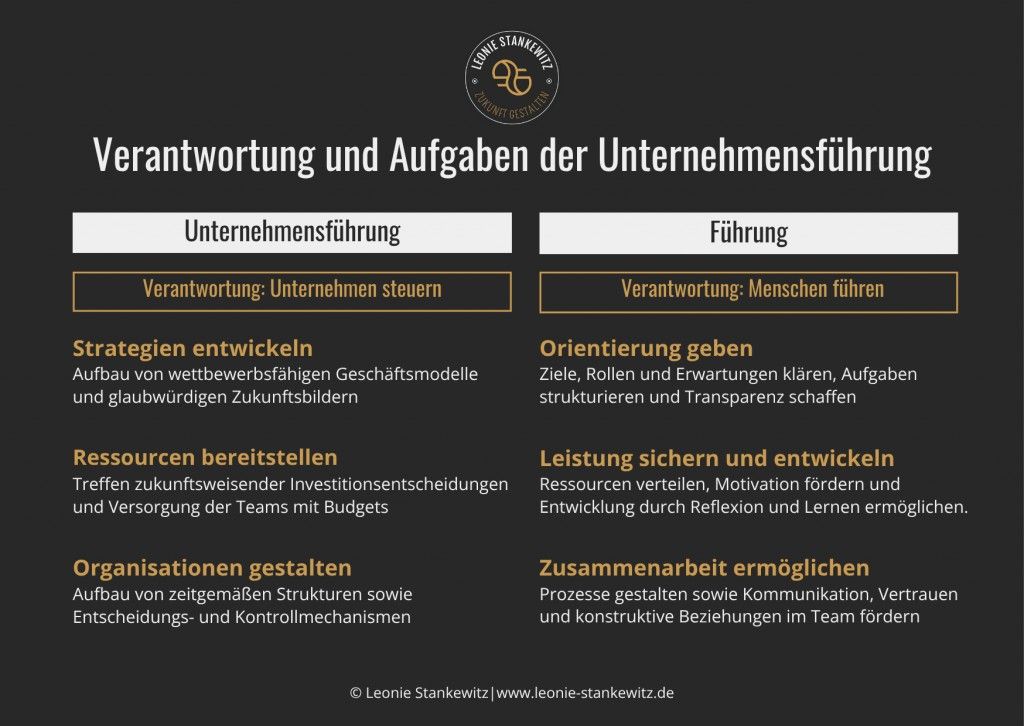 LEONIE STANKEWITZ
ZUKUNFT GESTALTEN

Verantwortung und Aufgaben der Unternehmensführung

Unternehmensführung

Verantwortung: Unternehmen steuern

Strategien entwickeln
Aufbau von wettbewerbsfähigen Geschäftsmodelle und glaubwürdigen Zukunftsbildern

Ressourcen bereitstellen
Treffen zukunftsweisender Investitionsentscheidungen und Versorgung der Teams mit Budgets

Organisationen gestalten
Aufbau von zeitgemäßen Strukturen sowie Entscheidungs- und Kontrollmechanismen

Führung

Verantwortung: Menschen führen

Orientierung geben
Ziele, Rollen und Erwartungen klären, Aufgaben strukturieren und Transparenz schaffen

Leistung sichern und entwickeln
Ressourcen verteilen, Motivation fördern und Entwicklung durch Reflexion und Lernen ermöglichen.

Zusammenarbeit ermöglichen
Prozesse gestalten sowie Kommunikation, Vertrauen und konstruktive Beziehungen im Team fördern

© Leonie Stankewitz|www.leonie-stankewitz.de